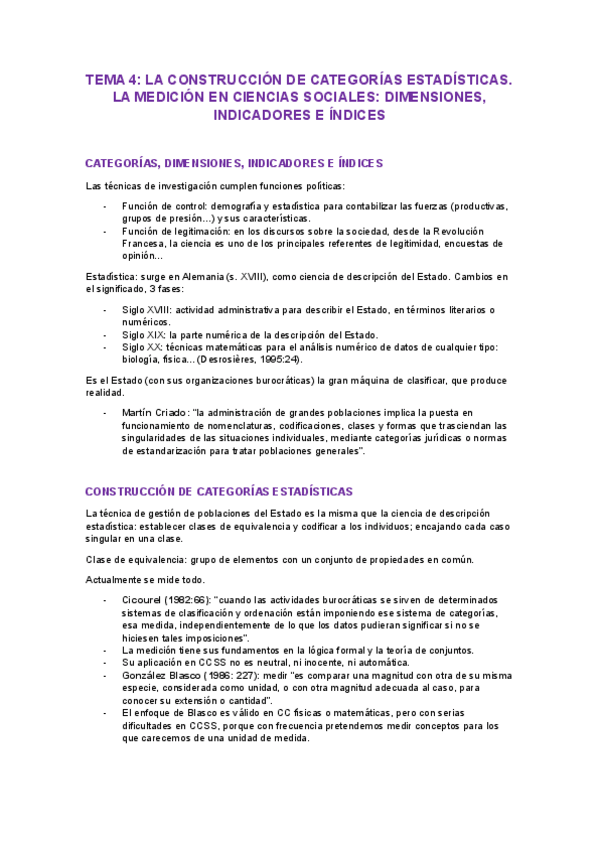 TEMA 4: LA CONSTRUCCIÓN DE CATEGORÍAS ESTADÍSTICAS. LA MEDICIÓN EN CIENCIAS SOCIALES: DIMENSIONES, INDICADORES E ÍNDICES

CATEGORÍAS, DIMENSIONES, INDICADORES E ÍNDICES

Las técnicas de investigación cumplen funciones políticas:

- Función de control: demografía y estadística para contabilizar las fuerzas (productivas, grupos de presión…) y sus características.
- Función de legitimación: en los discursos sobre la sociedad, desde la Revolución Francesa, la ciencia es uno de los principales referentes de legitimidad, encuestas de opinión…

Estadística: surge en Alemania (s. XVIII), como ciencia de descripción del Estado. Cambios en el significado, 3 fases:

- Siglo XVIII: actividad administrativa para describir el Estado, en términos literarios o numéricos.
- Siglo XIX: la parte numérica de la descripción del Estado.
- Siglo XX: técnicas matemáticas para el análisis numérico de datos de cualquier tipo: biología, física… (Desrosières, 1995:24).

Es el Estado (con sus organizaciones burocráticas) la gran máquina de clasificar, que produce realidad.

- Martín Criado: "la administración de grandes poblaciones implica la puesta en funcionamiento de nomenclaturas, codificaciones, clases y formas que trasciendan las singularidades de las situaciones individuales, mediante categorías jurídicas o normas de estandarización para tratar poblaciones generales".

CONSTRUCCIÓN DE CATEGORÍAS ESTADÍSTICAS

La técnica de gestión de poblaciones del Estado es la misma que la ciencia de descripción estadística: establecer clases de equivalencia y codificar a los individuos; encajando cada caso singular en una clase.

Clase de equivalencia: grupo de elementos con un conjunto de propiedades en común.

Actualmente se mide todo.

- Cicourel (1982:66): "cuando las actividades burocráticas se sirven de determinados sistemas de clasificación y ordenación están imponiendo ese sistema de categorías, esa medida, independientemente de lo que los datos pudieran significar si no se hiciesen tales imposiciones".
- La medición tiene sus fundamentos en la lógica formal y la teoría de conjuntos.
- Su aplicación en CCSS no es neutral, ni inocente, ni automática.
- González Blasco (1986: 227): medir "es comparar una magnitud con otra de su misma especie, considerada como unidad, o con otra magnitud adecuada al caso, para conocer su extensión o cantidad".
- El enfoque de Blasco es válido en CC físicas o matemáticas, pero con serias dificultades en CCSS, porque con frecuencia pretendemos medir conceptos para los que carecemos de una unidad de medida.